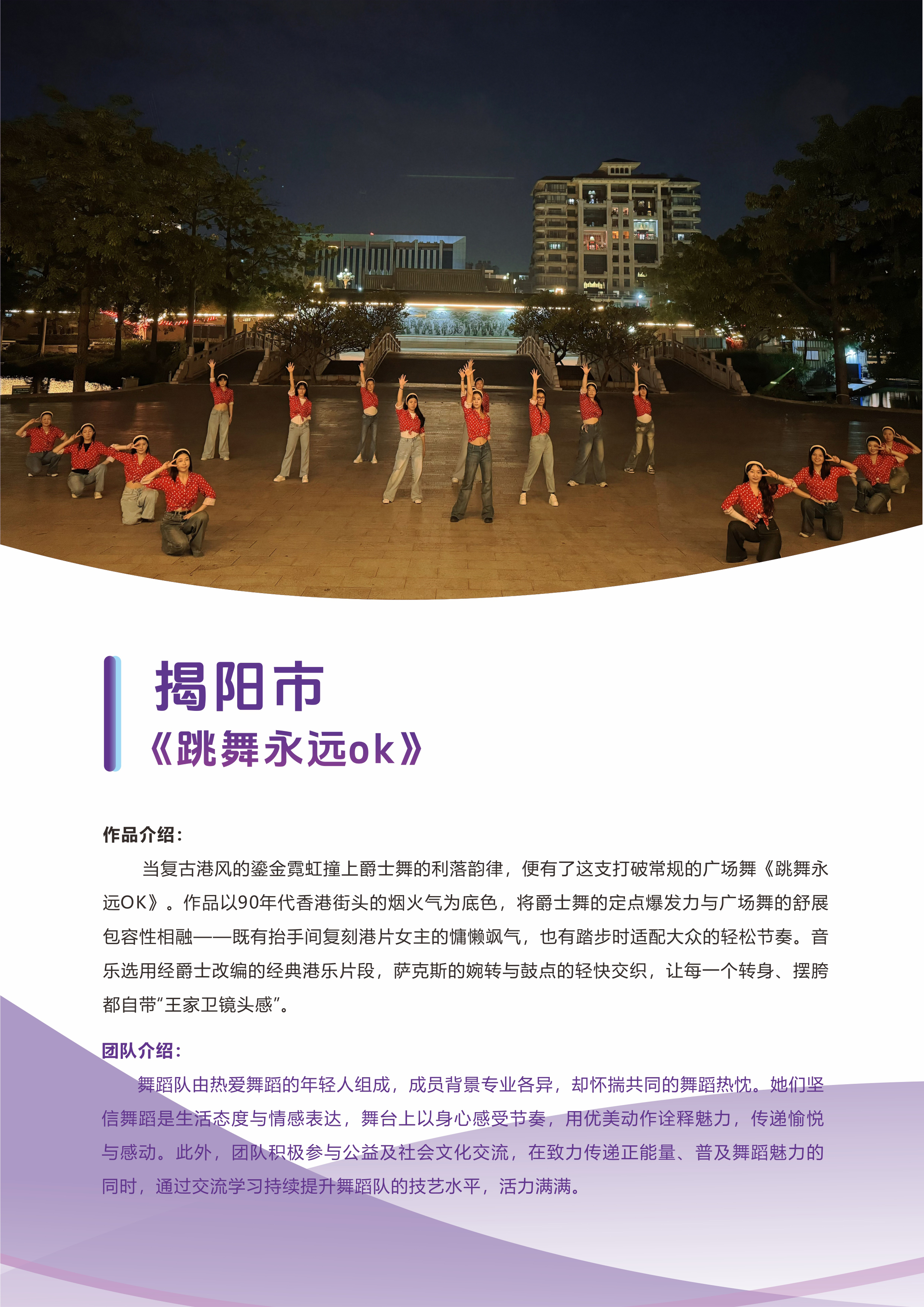 揭阳市
《跳舞永远ok》

作品介绍:

当复古港风的鎏金霓虹撞上爵士舞的利落韵律，便有了这支打破常规的广场舞《跳舞永远OK》。作品以90年代香港街头的烟火气为底色，将爵士舞的定点爆发力与广场舞的舒展包容性相融——既有抬手间复刻港片女主的慵懒飒气，也有踏步时适配大众的轻松节奏。音乐选用经爵士改编的经典港乐片段，萨克斯的婉转与鼓点的轻快交织，让每一个转身、摆胯都自带“王家卫镜头感”。

团队介绍:

舞蹈队由热爱舞蹈的年轻人组成，成员背景专业各异，却怀揣共同的舞蹈热忱。她们坚信舞蹈是生活态度与情感表达，舞台上以身心感受节奏，用优美动作诠释魅力，传递愉悦与感动。此外，团队积极参与公益及社会文化交流，在致力传递正能量、普及舞蹈魅力的同时，通过交流学习持续提升舞蹈队的技艺水平，活力满满。